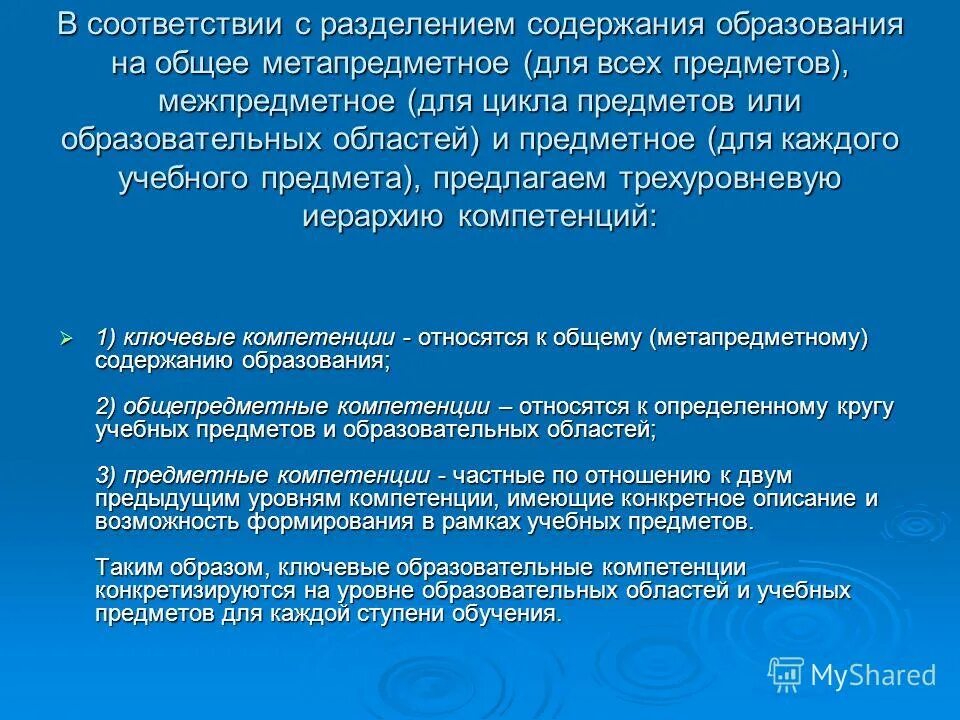 В соответствии с разделением содержания образования на общее метапредметное (для всех предметов), межпредметное (для цикла предметов или образовательных областей) и предметное (для каждого учебного предмета), предлагаем трехуровневую иерархию компетенций:

1) ключевые компетенции - относятся к общему (метапредметному) содержанию образования;

2) общепредметные компетенции – относятся к определенному кругу учебных предметов и образовательных областей;

3) предметные компетенции - частные по отношению к двум предыдущим уровням компетенции, имеющие конкретное описание и возможность формирования в рамках учебных предметов.

Таким образом, ключевые образовательные компетенции конкретизируются на уровне образовательных областей и учебных предметов для каждой ступени обучения.

MyShared